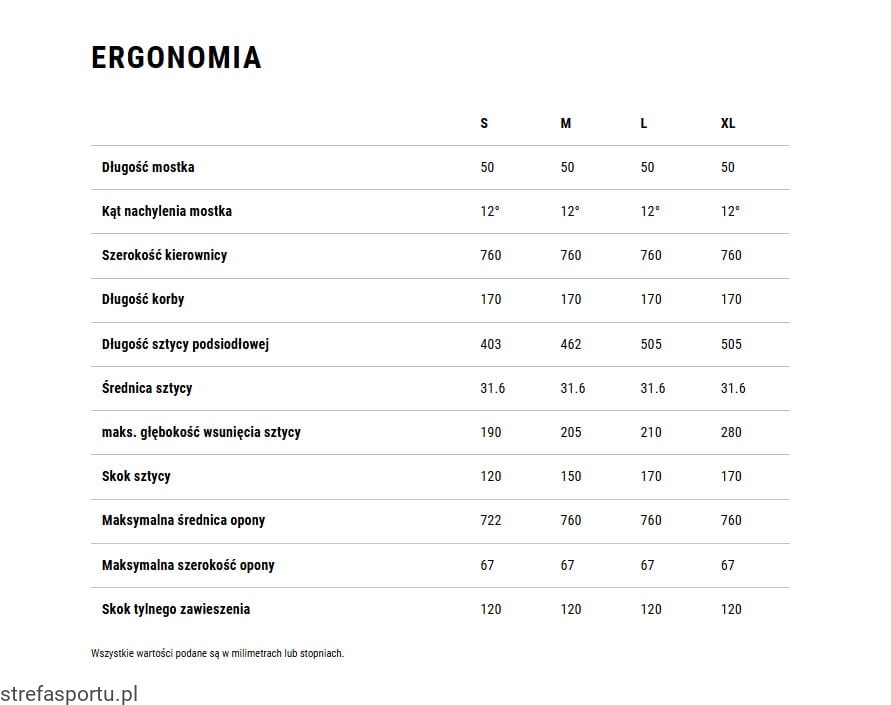 ERGONOMIA

|  | S | M | L | XL |
|---|---|---|---|---|
| Długość mostka | 50 | 50 | 50 | 50 |
| Kąt nachylenia mostka | 12° | 12° | 12° | 12° |
| Szerokość kierownicy | 760 | 760 | 760 | 760 |
| Długość korby | 170 | 170 | 170 | 170 |
| Długość sztycy podsiodłowej | 403 | 462 | 505 | 505 |
| Średnica sztycy | 31.6 | 31.6 | 31.6 | 31.6 |
| maks. głębokość wsunięcia sztycy | 190 | 205 | 210 | 280 |
| Skok sztycy | 120 | 150 | 170 | 170 |
| Maksymalna średnica opony | 722 | 760 | 760 | 760 |
| Maksymalna szerokość opony | 67 | 67 | 67 | 67 |
| Skok tylnego zawieszenia | 120 | 120 | 120 | 120 |

Wszystkie wartości podane są w milimetrach lub stopniach.

strefasportu.pl